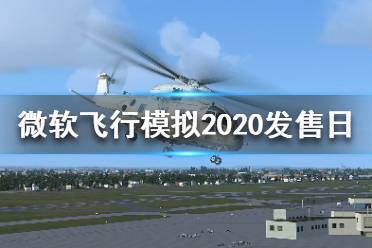 微软飞行模拟2020发售日